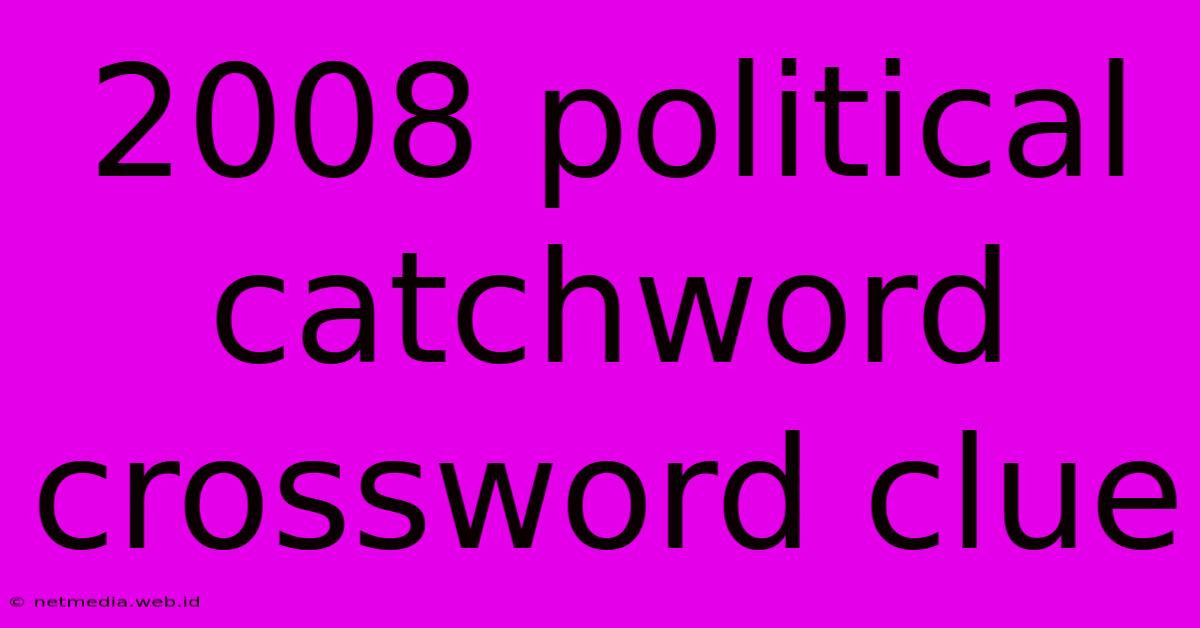 2008 political catchword crossword clue

© netmedia.web.id